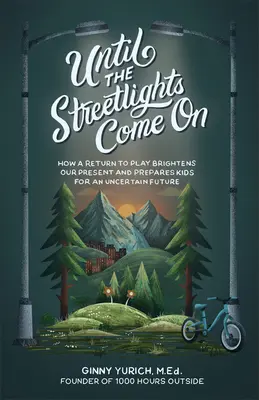 Until THE Streetlights Come On

HOW A RETURN TO PLAY BRIGHTENS OUR PRESENT AND PREPARES KIDS FOR AN UNCERTAIN FUTURE

GINNY YURICH, M.Ed.
FOUNDER OF 1000 HOURS OUTSIDE